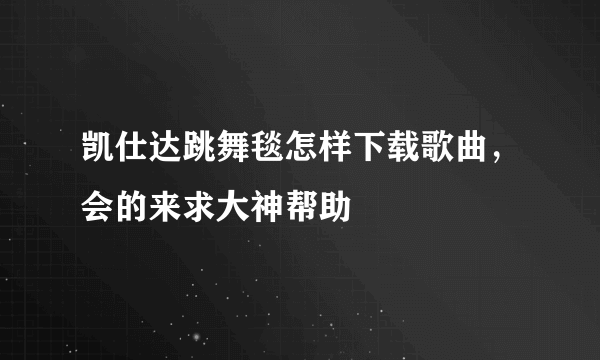 凯仕达跳舞毯怎样下载歌曲，会的来求大神帮助